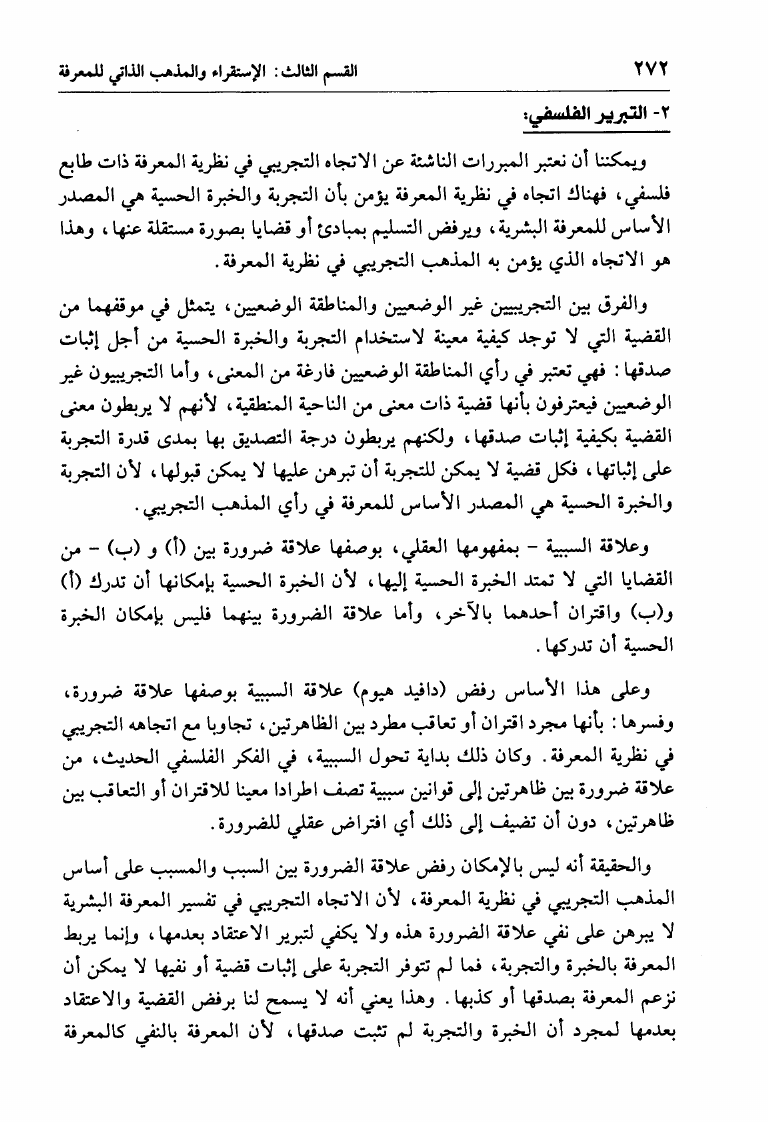 ٢٧٢ القسم الثالث: الإستقراء والمذهب الذاتي للمعرفة

٢- التبرير الفلسفي:

ويمكننا أن نعتبر المبررات الناشئة عن الاتجاه التجريبي في نظرية المعرفة ذات طابع فلسفي، فهناك اتجاه في نظرية المعرفة يؤمن بأن التجربة والخبرة الحسية هي المصدر الأساس للمعرفة البشرية، ويرفض التسليم بمبادئ أو قضايا بصورة مستقلة عنها، وهذا هو الاتجاه الذي يؤمن به المذهب التجريبي في نظرية المعرفة.

والفرق بين التجريبيين غير الوضعيين والمناطقة الوضعيين، يتمثل في موقفهما من القضية التي لا توجد كيفية معينة لاستخدام التجربة والخبرة الحسية من أجل إثبات صدقها: فهي تعتبر في رأي المناطقة الوضعيين فارغة من المعنى، وأما التجريبيون غير الوضعيين فيعترفون بأنها قضية ذات معنى من الناحية المنطقية، لأنهم لا يربطون معنى القضية بكيفية إثبات صدقها، ولكنهم يربطون درجة التصديق بها بمدى قدرة التجربة على إثباتها، فكل قضية لا يمكن للتجربة أن تبرهن عليها لا يمكن قبولها، لأن التجربة والخبرة الحسية هي المصدر الأساس للمعرفة في رأي المذهب التجريبي.

وعلاقة السببية - بمفهومها العقلي، بوصفها علاقة ضرورة بين (أ) و (ب) - من القضايا التي لا تمتد الخبرة الحسية إليها، لأن الخبرة الحسية بإمكانها أن تدرك (أ) و(ب) واقتران أحدهما بالآخر، وأما علاقة الضرورة بينهما فليس بإمكان الخبرة الحسية أن تدركها.

وعلى هذا الأساس رفض (دافيد هيوم) علاقة السببية بوصفها علاقة ضرورة، وفسرها: بأنها مجرد اقتران أو تعاقب مطرد بين الظاهرتين، تجاوبا مع اتجاهه التجريبي في نظرية المعرفة. وكان ذلك بداية تحول السببية، في الفكر الفلسفي الحديث، من علاقة ضرورة بين ظاهرتين إلى قوانين سببية تصف اطرادا معينا للاقتران أو التعاقب بين ظاهرتين، دون أن تضيف إلى ذلك أي افتراض عقلي للضرورة.

والحقيقة أنه ليس بالإمكان رفض علاقة الضرورة بين السبب والمسبب على أساس المذهب التجريبي في نظرية المعرفة، لأن الاتجاه التجريبي في تفسير المعرفة البشرية لا يبرهن على نفي علاقة الضرورة هذه ولا يكفي لتبرير الاعتقاد بعدمها، وإنما يربط المعرفة بالخبرة والتجربة، فما لم تتوفر التجربة على إثبات قضية أو نفيها لا يمكن أن نزعم المعرفة بصدقها أو كذبها. وهذا يعني أنه لا يسمح لنا برفض القضية والاعتقاد بعدمها لمجرد أن الخبرة والتجربة لم تثبت صدقها، لأن المعرفة بالنفي كالمعرفة